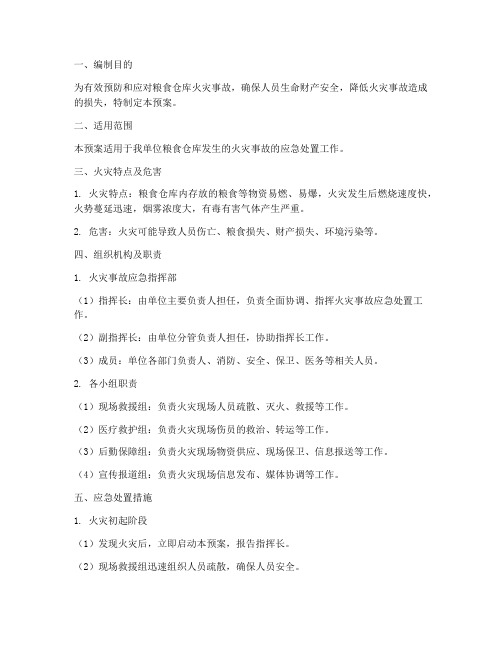 一、编制目的

为有效预防和应对粮食仓库火灾事故，确保人员生命财产安全，降低火灾事故造成的损失，特制定本预案。

二、适用范围

本预案适用于我单位粮食仓库发生的火灾事故的应急处置工作。

三、火灾特点及危害

1. 火灾特点：粮食仓库内存放的粮食等物资易燃、易爆，火灾发生后燃烧速度快，火势蔓延迅速，烟雾浓度大，有毒有害气体产生严重。

2. 危害：火灾可能导致人员伤亡、粮食损失、财产损失、环境污染等。

四、组织机构及职责

1. 火灾事故应急指挥部

（1）指挥长：由单位主要负责人担任，负责全面协调、指挥火灾事故应急处置工作。

（2）副指挥长：由单位分管负责人担任，协助指挥长工作。

（3）成员：单位各部门负责人、消防、安全、保卫、医务等相关人员。

2. 各小组职责

（1）现场救援组：负责火灾现场人员疏散、灭火、救援等工作。

（2）医疗救护组：负责火灾现场伤员的救治、转运等工作。

（3）后勤保障组：负责火灾现场物资供应、现场保卫、信息报送等工作。

（4）宣传报道组：负责火灾现场信息发布、媒体协调等工作。

五、应急处置措施

1. 火灾初起阶段

（1）发现火灾后，立即启动本预案，报告指挥长。

（2）现场救援组迅速组织人员疏散，确保人员安全。